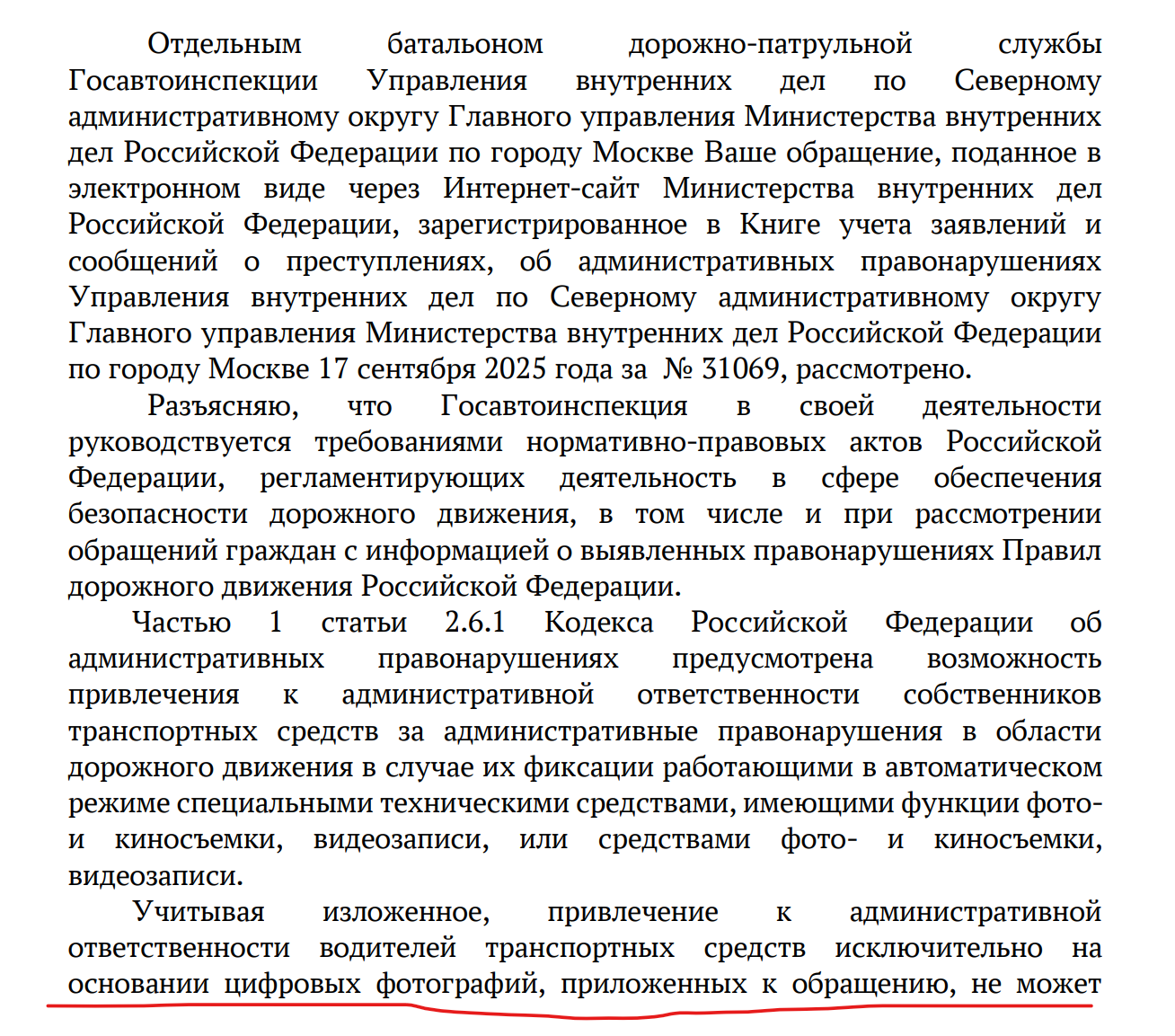 Отдельным батальоном дорожно-патрульной службы Госавтоинспекции Управления внутренних дел по Северному административному округу Главного управления Министерства внутренних дел Российской Федерации по городу Москве Ваше обращение, поданное в электронном виде через Интернет-сайт Министерства внутренних дел Российской Федерации, зарегистрированное в Книге учета заявлений и сообщений о преступлениях, об административных правонарушениях Управления внутренних дел по Северному административному округу Главного управления Министерства внутренних дел Российской Федерации по городу Москве 17 сентября 2025 года за № 31069, рассмотрено.

Разъясняю, что Госавтоинспекция в своей деятельности руководствуется требованиями нормативно-правовых актов Российской Федерации, регламентирующих деятельность в сфере обеспечения безопасности дорожного движения, в том числе и при рассмотрении обращений граждан с информацией о выявленных правонарушениях Правил дорожного движения Российской Федерации.

Частью 1 статьи 2.6.1 Кодекса Российской Федерации об административных правонарушениях предусмотрена возможность привлечения к административной ответственности собственников транспортных средств за административные правонарушения в области дорожного движения в случае их фиксации работающими в автоматическом режиме специальными техническими средствами, имеющими функции фото- и киносъемки, видеозаписи, или средствами фото- и киносъемки, видеозаписи.

Учитывая изложенное, привлечение к административной ответственности водителей транспортных средств исключительно на основании цифровых фотографий, приложенных к обращению, не может